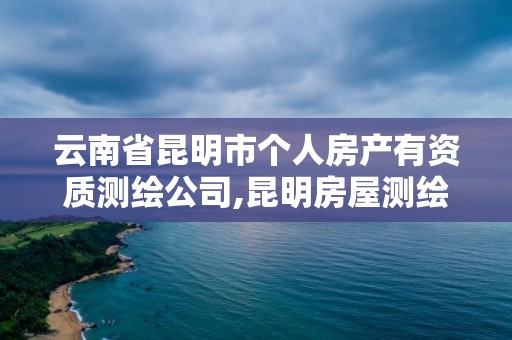 云南省昆明市个人房产有资质测绘公司,昆明房屋测绘